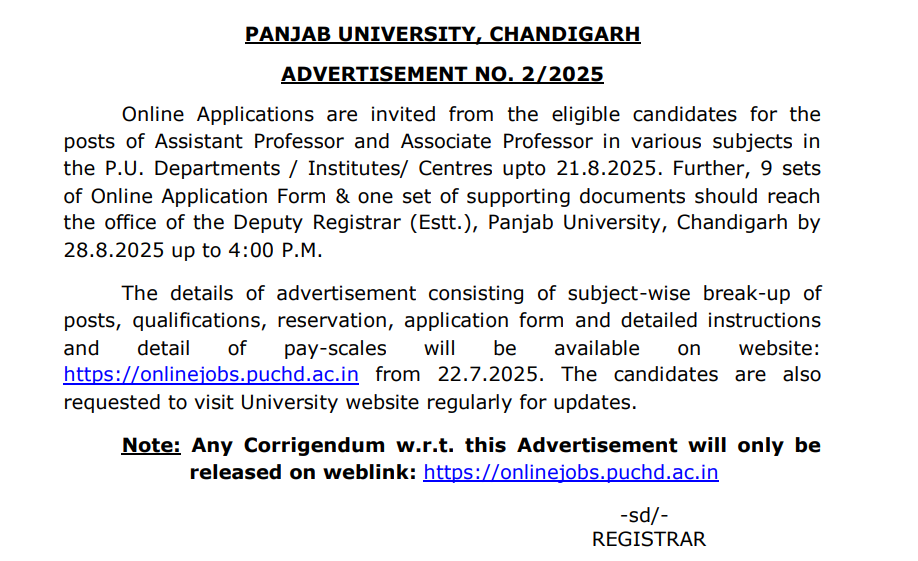 PANJAB UNIVERSITY, CHANDIGARH

ADVERTISEMENT NO. 2/2025

Online Applications are invited from the eligible candidates for the posts of Assistant Professor and Associate Professor in various subjects in the P.U. Departments / Institutes/ Centres upto 21.8.2025. Further, 9 sets of Online Application Form & one set of supporting documents should reach the office of the Deputy Registrar (Estt.), Panjab University, Chandigarh by 28.8.2025 up to 4:00 P.M.

The details of advertisement consisting of subject-wise break-up of posts, qualifications, reservation, application form and detailed instructions and detail of pay-scales will be available on website: https://onlinejobs.puchd.ac.in from 22.7.2025. The candidates are also requested to visit University website regularly for updates.

Note: Any Corrigendum w.r.t. this Advertisement will only be released on weblink: https://onlinejobs.puchd.ac.in

-sd/-
REGISTRAR